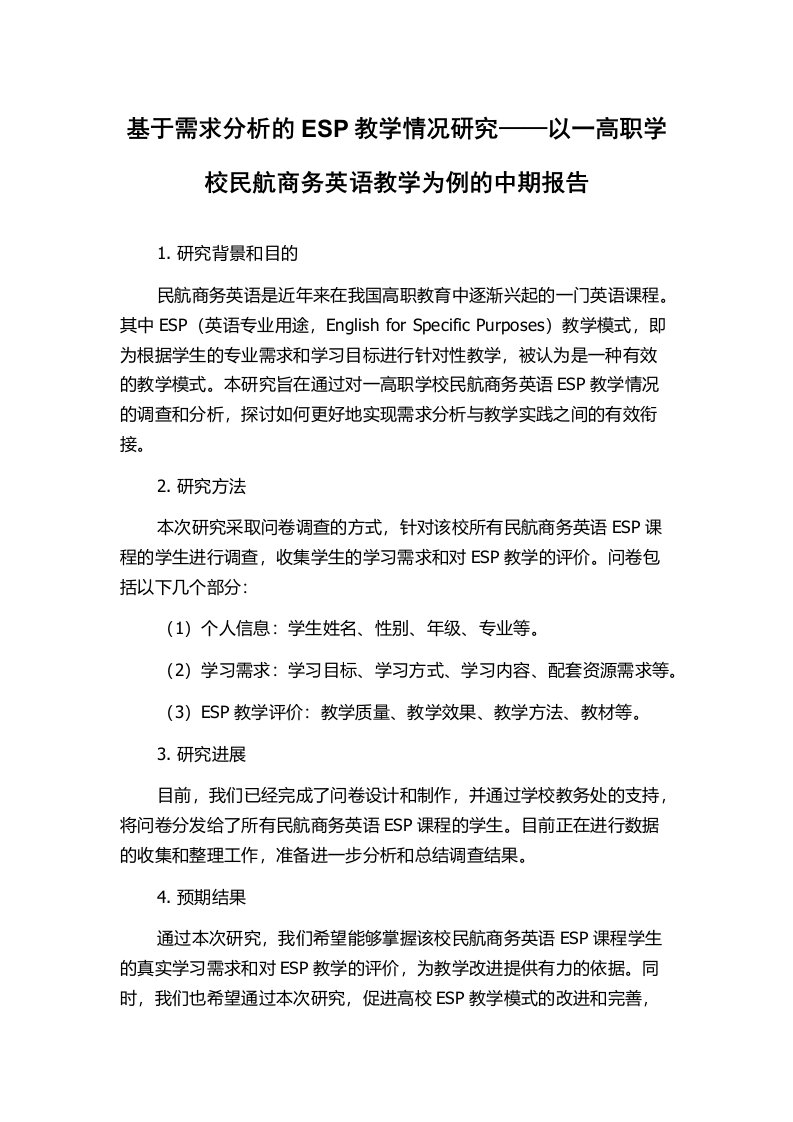 基于需求分析的 ESP 教学情况研究——以一高职学校民航商务英语教学为例的中期报告

1. 研究背景和目的

民航商务英语是近年来在我国高职教育中逐渐兴起的一门英语课程。其中 ESP（英语专业用途，English for Specific Purposes）教学模式，即为根据学生的专业需求和学习目标进行针对性教学，被认为是一种有效的教学模式。本研究旨在通过对一高职学校民航商务英语 ESP 教学情况的调查和分析，探讨如何更好地实现需求分析与教学实践之间的有效衔接。

2. 研究方法

本次研究采取问卷调查的方式，针对该校所有民航商务英语 ESP 课程的学生进行调查，收集学生的学习需求和对 ESP 教学的评价。问卷包括以下几个部分：

（1）个人信息：学生姓名、性别、年级、专业等。

（2）学习需求：学习目标、学习方式、学习内容、配套资源需求等。

（3）ESP 教学评价：教学质量、教学效果、教学方法、教材等。

3. 研究进展

目前，我们已经完成了问卷设计和制作，并通过学校教务处的支持，将问卷分发给了所有民航商务英语 ESP 课程的学生。目前正在进行数据的收集和整理工作，准备进一步分析和总结调查结果。

4. 预期结果

通过本次研究，我们希望能够掌握该校民航商务英语 ESP 课程学生的真实学习需求和对 ESP 教学的评价，为教学改进提供有力的依据。同时，我们也希望通过本次研究，促进高校 ESP 教学模式的改进和完善，